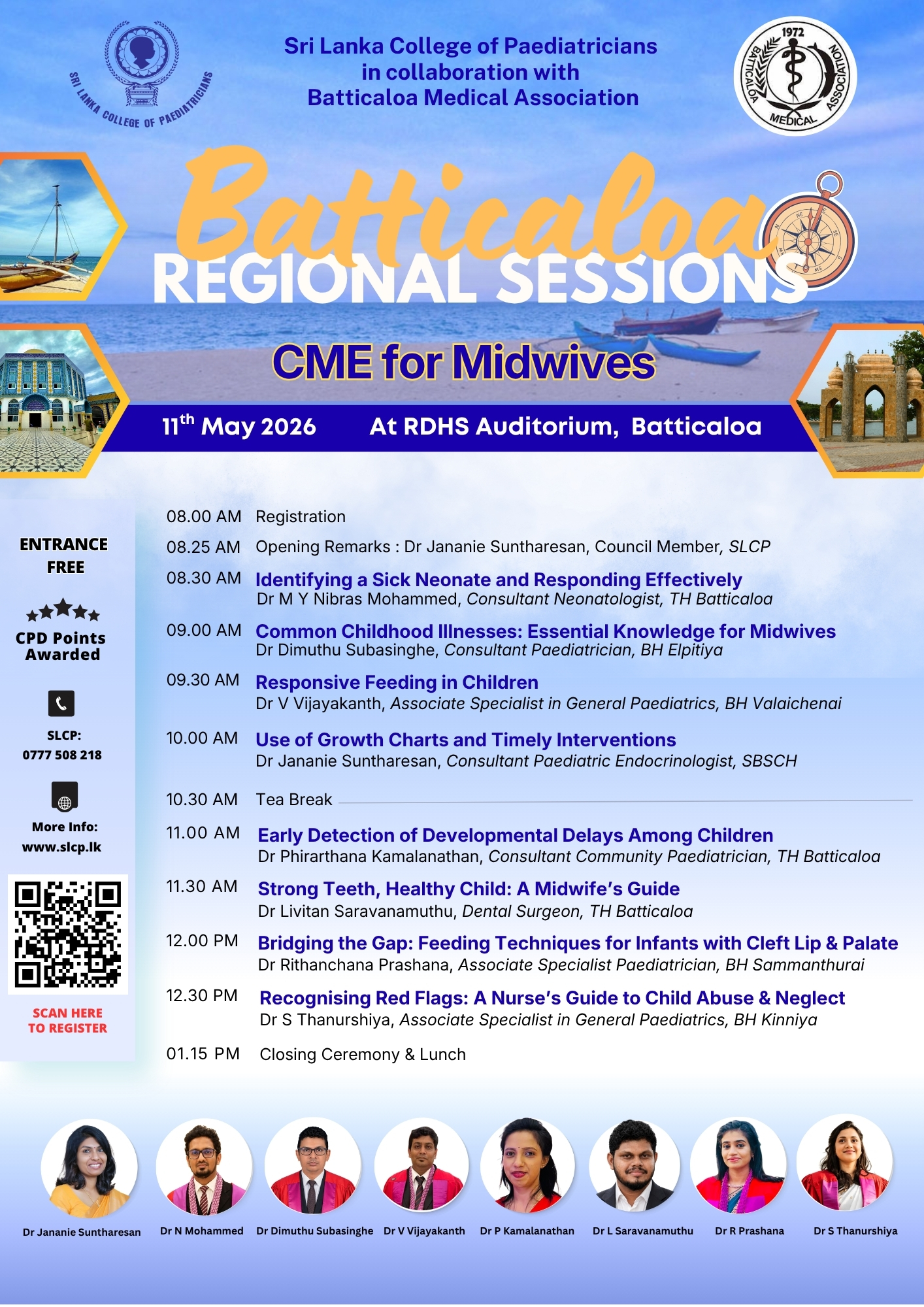 SRI LANKA COLLEGE OF PAEDIATRICIANS

Sri Lanka College of Paediatricians
in collaboration with
Batticaloa Medical Association

1972
BATTICALOA MEDICAL ASSOCIATION

Batticaloa
REGIONAL SESSIONS

CME for Midwives

$11^{th}$ May 2026 At RDHS Auditorium, Batticaloa

ENTRANCE FREE

CPD Points Awarded

SLCP:
0777 508 218

More Info:
www.slcp.lk

SCAN HERE
TO REGISTER

08.00 AM Registration

08.25 AM Opening Remarks : Dr Jananie Suntharesan, Council Member, SLCP

08.30 AM Identifying a Sick Neonate and Responding Effectively
Dr M Y Nibras Mohammed, Consultant Neonatologist, TH Batticaloa

09.00 AM Common Childhood Illnesses: Essential Knowledge for Midwives
Dr Dimuthu Subasinghe, Consultant Paediatrician, BH Elpitiya

09.30 AM Responsive Feeding in Children
Dr V Vijayakanth, Associate Specialist in General Paediatrics, BH Valaichenai

10.00 AM Use of Growth Charts and Timely Interventions
Dr Jananie Suntharesan, Consultant Paediatric Endocrinologist, SBSCH

10.30 AM Tea Break

11.00 AM Early Detection of Developmental Delays Among Children
Dr Phirarthana Kamalanathan, Consultant Community Paediatrician, TH Batticaloa

11.30 AM Strong Teeth, Healthy Child: A Midwife's Guide
Dr Livitan Saravanamuthu, Dental Surgeon, TH Batticaloa

12.00 PM Bridging the Gap: Feeding Techniques for Infants with Cleft Lip & Palate
Dr Rithanchana Prashana, Associate Specialist Paediatrician, BH Sammanthurai

12.30 PM Recognising Red Flags: A Nurse's Guide to Child Abuse & Neglect
Dr S Thanurshiya, Associate Specialist in General Paediatrics, BH Kinniya

01.15 PM Closing Ceremony & Lunch

Dr Jananie Suntharesan Dr N Mohammed Dr Dimuthu Subasinghe Dr V Vijayakanth Dr P Kamalanathan Dr L Saravanamuthu Dr R Prashana Dr S Thanurshiya